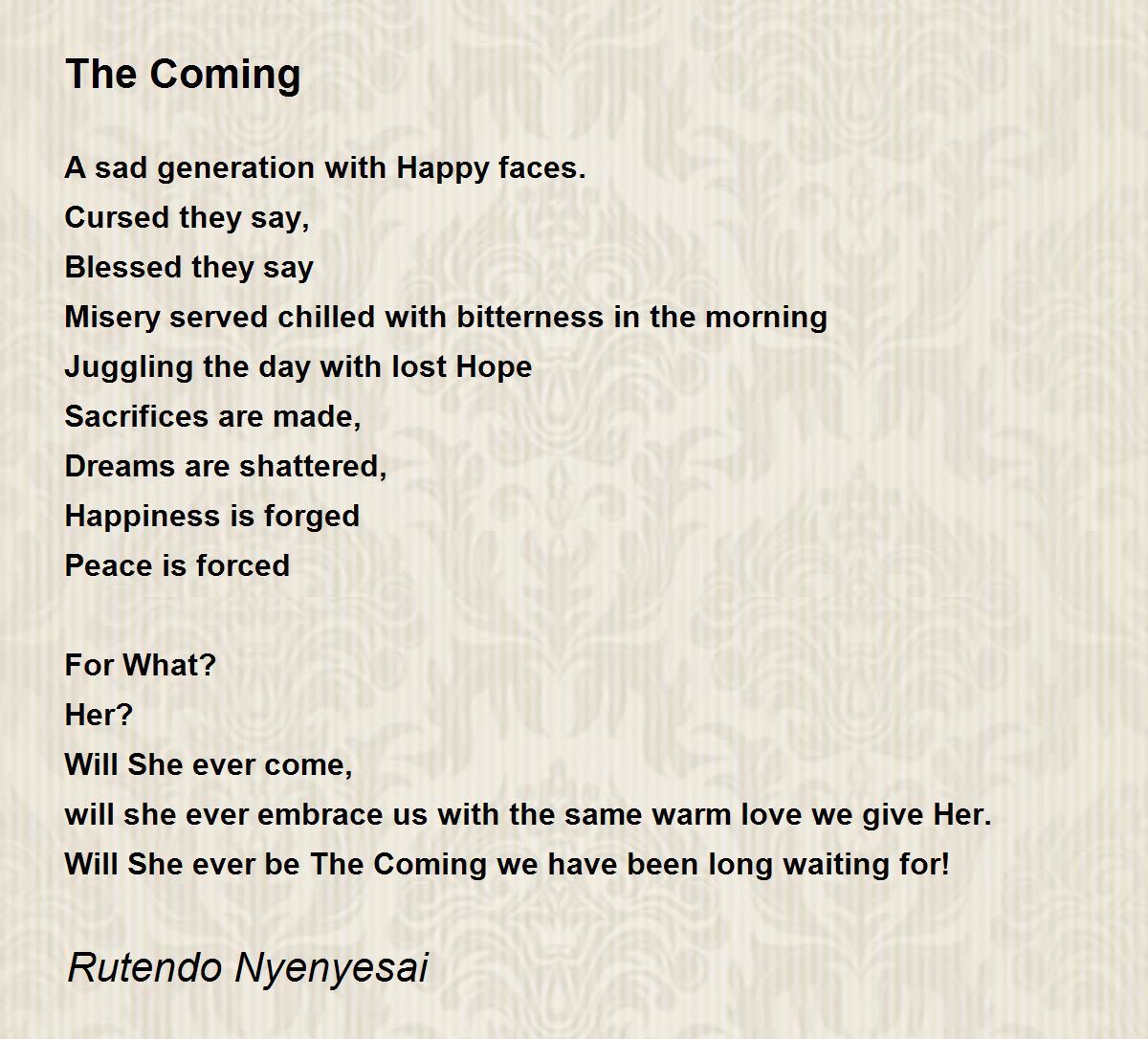 The Coming

A sad generation with Happy faces.
Cursed they say,
Blessed they say
Misery served chilled with bitterness in the morning
Juggling the day with lost Hope
Sacrifices are made,
Dreams are shattered,
Happiness is forged
Peace is forced

For What?
Her?
Will She ever come,
will she ever embrace us with the same warm love we give Her.
Will She ever be The Coming we have been long waiting for!

Rutendo Nyenyesai